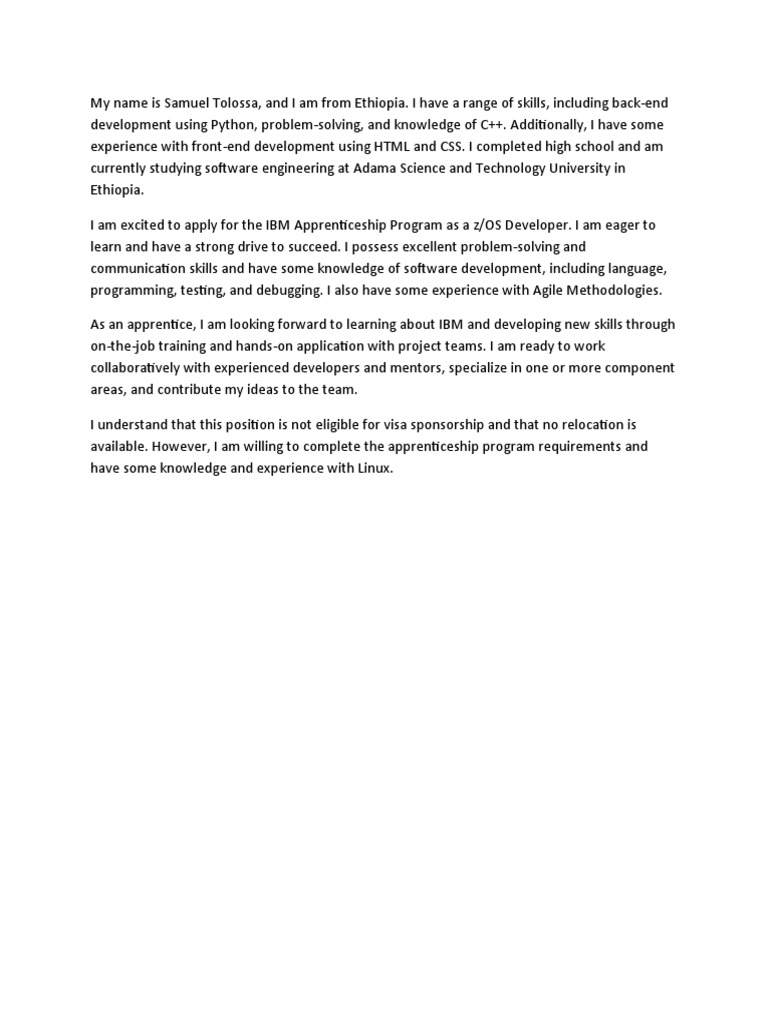 My name is Samuel Tolossa, and I am from Ethiopia. I have a range of skills, including back-end development using Python, problem-solving, and knowledge of C++. Additionally, I have some experience with front-end development using HTML and CSS. I completed high school and am currently studying software engineering at Adama Science and Technology University in Ethiopia.

I am excited to apply for the IBM Apprenticeship Program as a z/OS Developer. I am eager to learn and have a strong drive to succeed. I possess excellent problem-solving and communication skills and have some knowledge of software development, including language, programming, testing, and debugging. I also have some experience with Agile Methodologies.

As an apprentice, I am looking forward to learning about IBM and developing new skills through on-the-job training and hands-on application with project teams. I am ready to work collaboratively with experienced developers and mentors, specialize in one or more component areas, and contribute my ideas to the team.

I understand that this position is not eligible for visa sponsorship and that no relocation is available. However, I am willing to complete the apprenticeship program requirements and have some knowledge and experience with Linux.